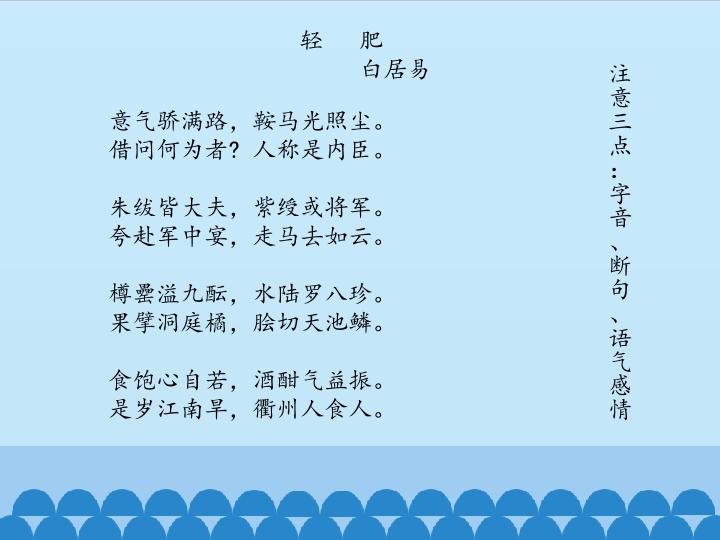 轻　肥

白居易

意气骄满路，鞍马光照尘。
借问何为者？人称是内臣。

朱绂皆大夫，紫绶或将军。
夸赴军中宴，走马去如云。

樽罍溢九酝，水陆罗八珍。
果擘洞庭橘，脍切天池鳞。

食饱心自若，酒酣气益振。
是岁江南旱，衢州人食人。

注意三点：字音、断句、语气感情